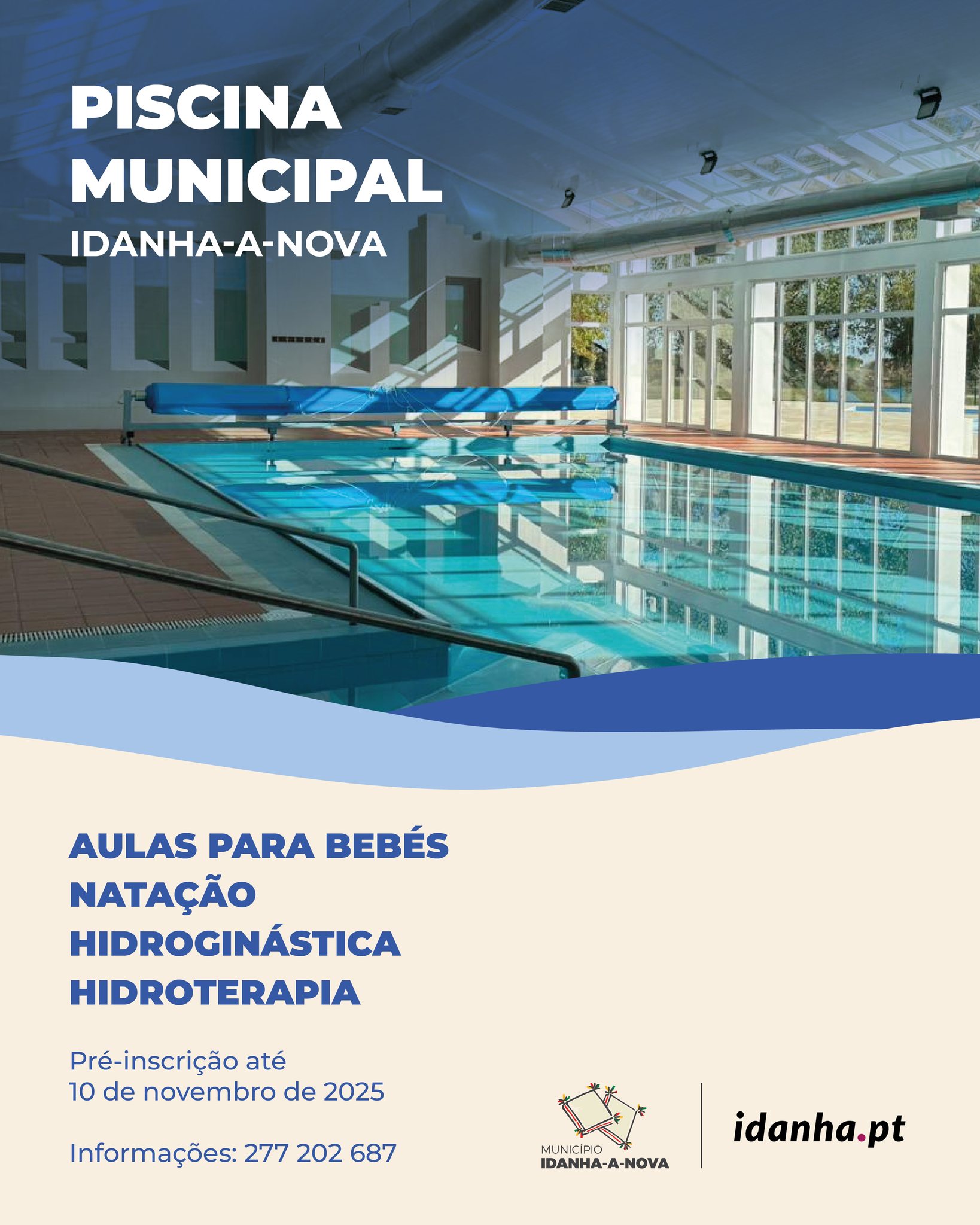 PISCINA MUNICIPAL
IDANHA-A-NOVA

AULAS PARA BEBÉS
NATAÇÃO
HIDROGINÁSTICA
HIDROTERAPIA

Pré-inscrição até
10 de novembro de 2025

Informações: 277 202 687

MUNICÍPIO
IDANHA-A-NOVA

idanha.pt